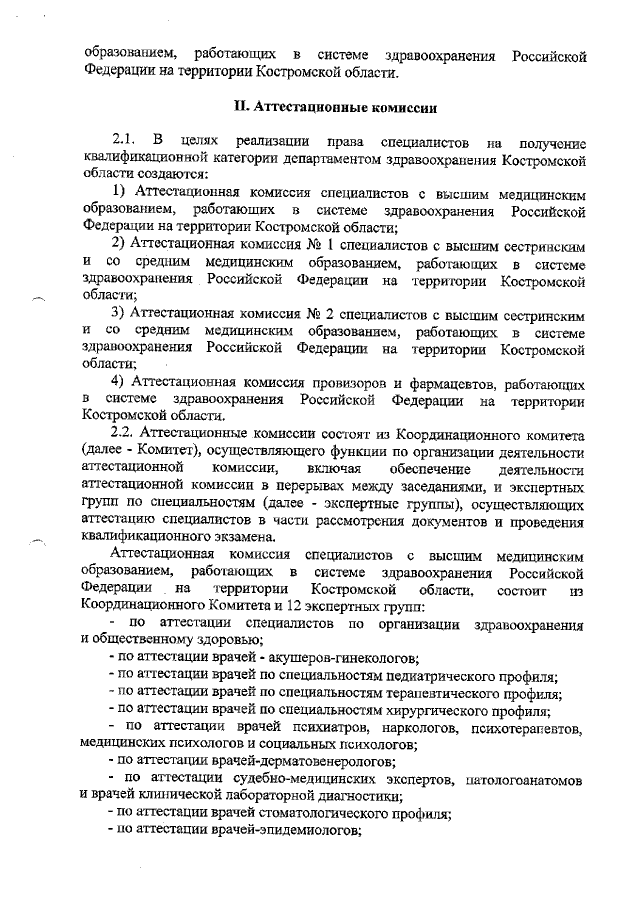 образованием, работающих в системе здравоохранения Российской Федерации на территории Костромской области.

II. Аттестационные комиссии

2.1. В целях реализации права специалистов на получение квалификационной категории департаментом здравоохранения Костромской области создаются:

1) Аттестационная комиссия специалистов с высшим медицинским образованием, работающих в системе здравоохранения Российской Федерации на территории Костромской области;

2) Аттестационная комиссия № 1 специалистов с высшим сестринским и со средним медицинским образованием, работающих в системе здравоохранения Российской Федерации на территории Костромской области;

3) Аттестационная комиссия № 2 специалистов с высшим сестринским и со средним медицинским образованием, работающих в системе здравоохранения Российской Федерации на территории Костромской области;

4) Аттестационная комиссия провизоров и фармацевтов, работающих в системе здравоохранения Российской Федерации на территории Костромской области.

2.2. Аттестационные комиссии состоят из Координационного комитета (далее - Комитет), осуществляющего функции по организации деятельности аттестационной комиссии, включая обеспечение деятельности аттестационной комиссии в перерывах между заседаниями, и экспертных групп по специальностям (далее - экспертные группы), осуществляющих аттестацию специалистов в части рассмотрения документов и проведения квалификационного экзамена.

Аттестационная комиссия специалистов с высшим медицинским образованием, работающих в системе здравоохранения Российской Федерации на территории Костромской области, состоит из Координационного Комитета и 12 экспертных групп:

- по аттестации специалистов по организации здравоохранения и общественному здоровью;

- по аттестации врачей - акушеров-гинекологов;

- по аттестации врачей по специальностям педиатрического профиля;

- по аттестации врачей по специальностям терапевтического профиля;

- по аттестации врачей по специальностям хирургического профиля;

- по аттестации врачей психиатров, наркологов, психотерапевтов, медицинских психологов и социальных психологов;

- по аттестации врачей-дерматовенерологов;

- по аттестации судебно-медицинских экспертов, патологоанатомов и врачей клинической лабораторной диагностики;

- по аттестации врачей стоматологического профиля;

- по аттестации врачей-эпидемиологов;